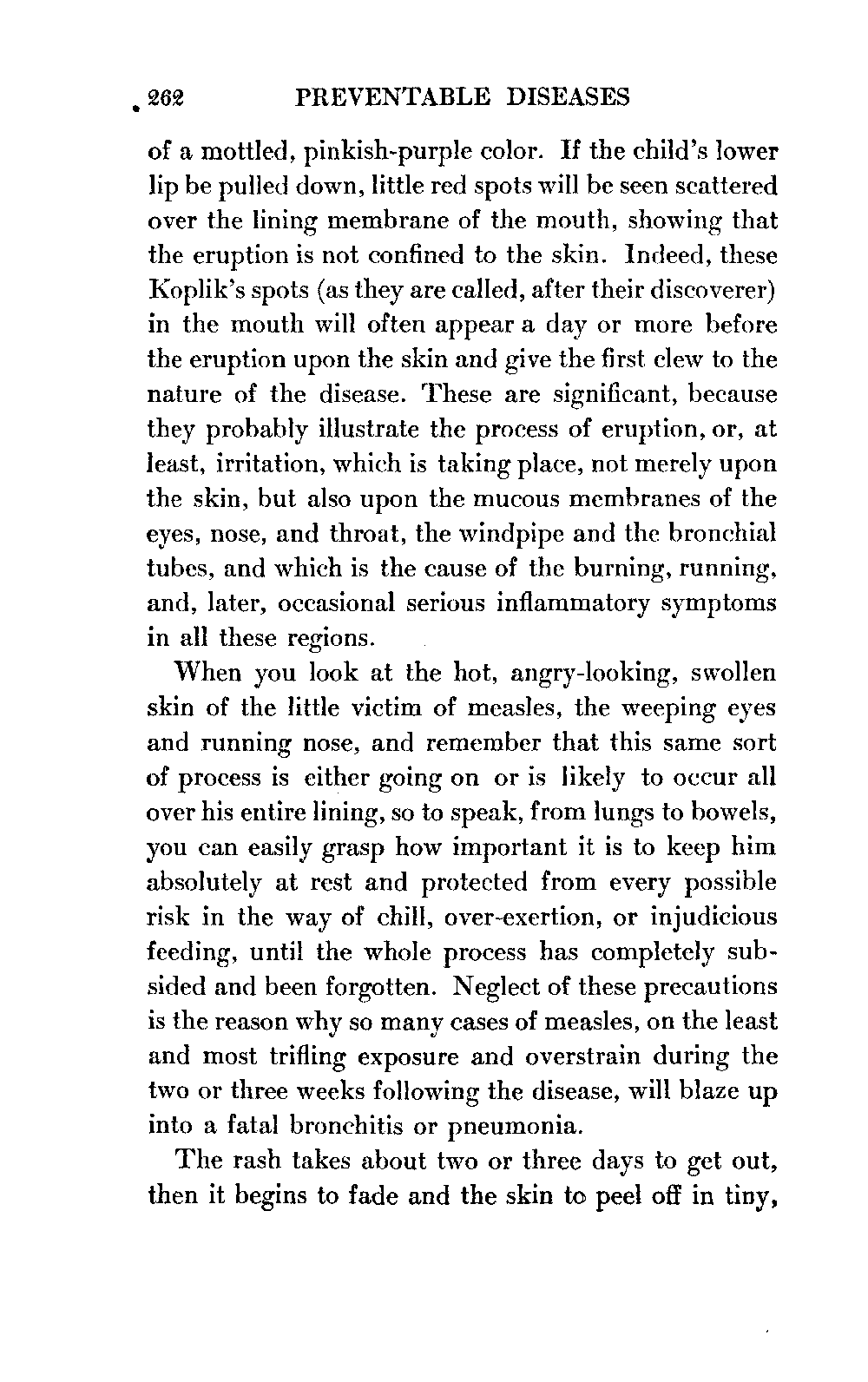 262 PREVENTABLE DISEASES

of a mottled, pinkish-purple color. If the child's lower lip be pulled down, little red spots will be seen scattered over the lining membrane of the mouth, showing that the eruption is not confined to the skin. Indeed, these Koplik's spots (as they are called, after their discoverer) in the mouth will often appear a day or more before the eruption upon the skin and give the first clew to the nature of the disease. These are significant, because they probably illustrate the process of eruption, or, at least, irritation, which is taking place, not merely upon the skin, but also upon the mucous membranes of the eyes, nose, and throat, the windpipe and the bronchial tubes, and which is the cause of the burning, running, and, later, occasional serious inflammatory symptoms in all these regions.

When you look at the hot, angry-looking, swollen skin of the little victim of measles, the weeping eyes and running nose, and remember that this same sort of process is either going on or is likely to occur all over his entire lining, so to speak, from lungs to bowels, you can easily grasp how important it is to keep him absolutely at rest and protected from every possible risk in the way of chill, over-exertion, or injudicious feeding, until the whole process has completely subsided and been forgotten. Neglect of these precautions is the reason why so many cases of measles, on the least and most trifling exposure and overstrain during the two or three weeks following the disease, will blaze up into a fatal bronchitis or pneumonia.

The rash takes about two or three days to get out, then it begins to fade and the skin to peel off in tiny,